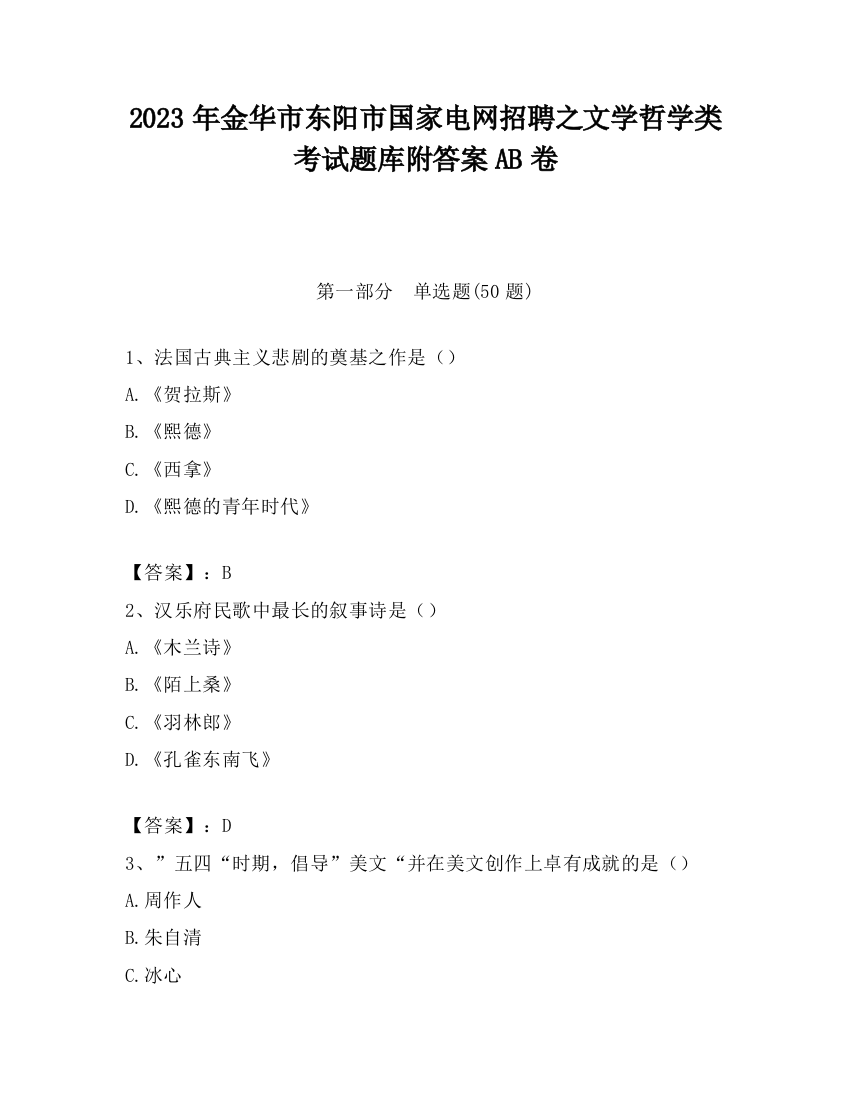 2023 年金华市东阳市国家电网招聘之文学哲学类考试题库附答案 AB 卷

第一部分　单选题(50 题)

1、法国古典主义悲剧的奠基之作是（）

A.《贺拉斯》

B.《熙德》

C.《西拿》

D.《熙德的青年时代》

【答案】：B

2、汉乐府民歌中最长的叙事诗是（）

A.《木兰诗》

B.《陌上桑》

C.《羽林郎》

D.《孔雀东南飞》

【答案】：D

3、”五四“时期，倡导”美文“并在美文创作上卓有成就的是（）

A.周作人

B.朱自清

C.冰心